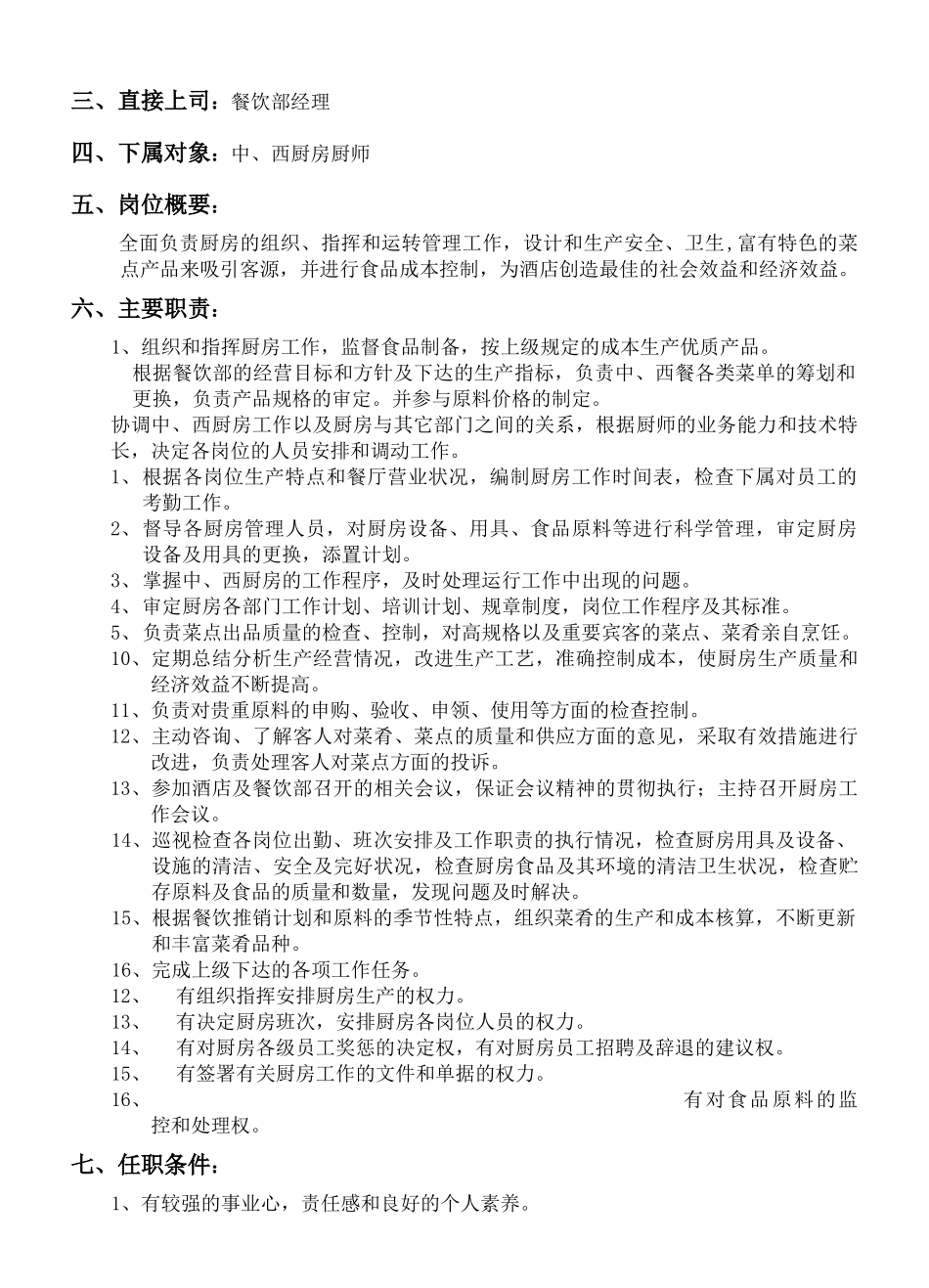 三、直接上司：餐饮部经理

四、下属对象：中、西厨房厨师

五、岗位概要：

全面负责厨房的组织、指挥和运转管理工作，设计和生产安全、卫生,富有特色的菜点产品来吸引客源，并进行食品成本控制，为酒店创造最佳的社会效益和经济效益。

六、主要职责：

1、组织和指挥厨房工作，监督食品制备，按上级规定的成本生产优质产品。

根据餐饮部的经营目标和方针及下达的生产指标，负责中、西餐各类菜单的筹划和更换，负责产品规格的审定。并参与原料价格的制定。

协调中、西厨房工作以及厨房与其它部门之间的关系，根据厨师的业务能力和技术特长，决定各岗位的人员安排和调动工作。

1、根据各岗位生产特点和餐厅营业状况，编制厨房工作时间表，检查下属对员工的考勤工作。

2、督导各厨房管理人员，对厨房设备、用具、食品原料等进行科学管理，审定厨房设备及用具的更换，添置计划。

3、掌握中、西厨房的工作程序，及时处理运行工作中出现的问题。

4、审定厨房各部门工作计划、培训计划、规章制度，岗位工作程序及其标准。

5、负责菜点出品质量的检查、控制，对高规格以及重要宾客的菜点、菜肴亲自烹饪。

10、定期总结分析生产经营情况，改进生产工艺，准确控制成本，使厨房生产质量和经济效益不断提高。

11、负责对贵重原料的申购、验收、申领、使用等方面的检查控制。

12、主动咨询、了解客人对菜肴、菜点的质量和供应方面的意见，采取有效措施进行改进，负责处理客人对菜点方面的投诉。

13、参加酒店及餐饮部召开的相关会议，保证会议精神的贯彻执行；主持召开厨房工作会议。

14、巡视检查各岗位出勤、班次安排及工作职责的执行情况，检查厨房用具及设备、设施的清洁、安全及完好状况，检查厨房食品及其环境的清洁卫生状况，检查贮存原料及食品的质量和数量，发现问题及时解决。

15、根据餐饮推销计划和原料的季节性特点，组织菜肴的生产和成本核算，不断更新和丰富菜肴品种。

16、完成上级下达的各项工作任务。

12、　有组织指挥安排厨房生产的权力。

13、　有决定厨房班次，安排厨房各岗位人员的权力。

14、　有对厨房各级员工奖惩的决定权，有对厨房员工招聘及辞退的建议权。

15、　有签署有关厨房工作的文件和单据的权力。

16、　有对食品原料的监控和处理权。

七、任职条件：

1、有较强的事业心，责任感和良好的个人素养。